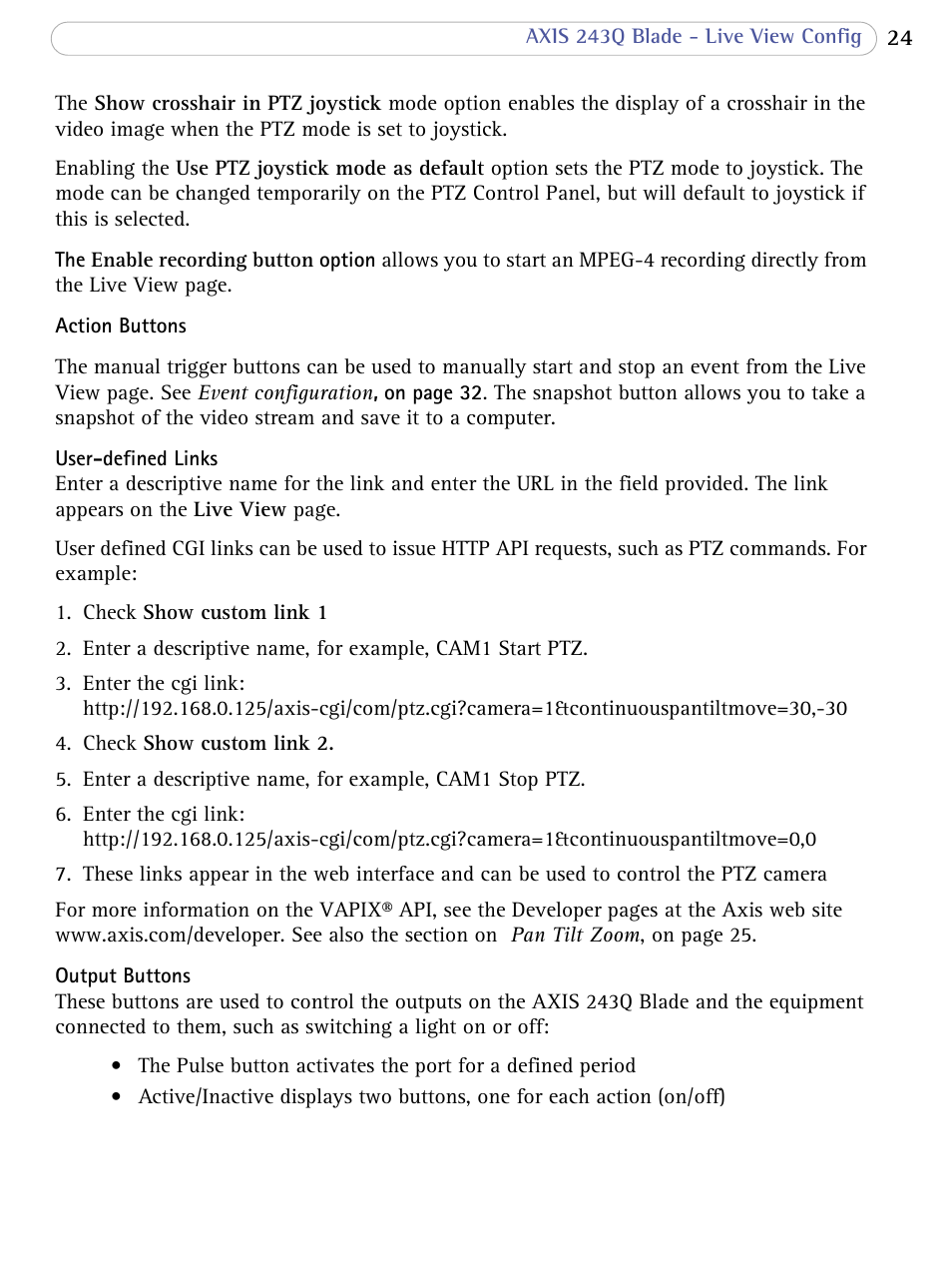 AXIS 243Q Blade - Live View Config 24

The Show crosshair in PTZ joystick mode option enables the display of a crosshair in the video image when the PTZ mode is set to joystick.

Enabling the Use PTZ joystick mode as default option sets the PTZ mode to joystick. The mode can be changed temporarily on the PTZ Control Panel, but will default to joystick if this is selected.

The Enable recording button option allows you to start an MPEG-4 recording directly from the Live View page.

Action Buttons

The manual trigger buttons can be used to manually start and stop an event from the Live View page. See Event configuration, on page 32. The snapshot button allows you to take a snapshot of the video stream and save it to a computer.

User-defined Links
Enter a descriptive name for the link and enter the URL in the field provided. The link appears on the Live View page.

User defined CGI links can be used to issue HTTP API requests, such as PTZ commands. For example:

1. Check Show custom link 1

2. Enter a descriptive name, for example, CAM1 Start PTZ.

3. Enter the cgi link:
http://192.168.0.125/axis-cgi/com/ptz.cgi?camera=1&continuouspantiltmove=30,-30

4. Check Show custom link 2.

5. Enter a descriptive name, for example, CAM1 Stop PTZ.

6. Enter the cgi link:
http://192.168.0.125/axis-cgi/com/ptz.cgi?camera=1&continuouspantiltmove=0,0

7. These links appear in the web interface and can be used to control the PTZ camera

For more information on the VAPIX® API, see the Developer pages at the Axis web site www.axis.com/developer. See also the section on Pan Tilt Zoom, on page 25.

Output Buttons
These buttons are used to control the outputs on the AXIS 243Q Blade and the equipment connected to them, such as switching a light on or off:

• The Pulse button activates the port for a defined period
• Active/Inactive displays two buttons, one for each action (on/off)